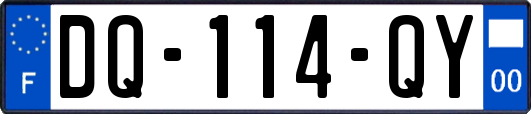 F
DQ-114-QY
00